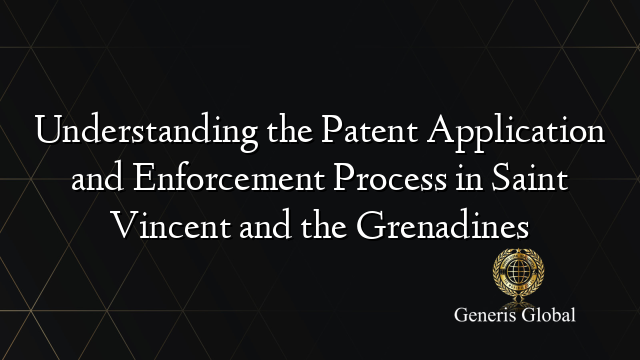 Understanding the Patent Application and Enforcement Process in Saint Vincent and the Grenadines

Generis Global